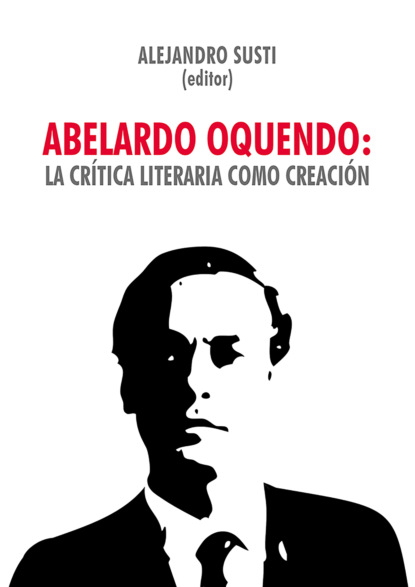 ALEJANDRO SUSTI
(editor)

ABELARDO OQUENDO:
LA CRÍTICA LITERARIA COMO CREACIÓN